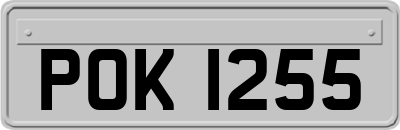 POK 1255